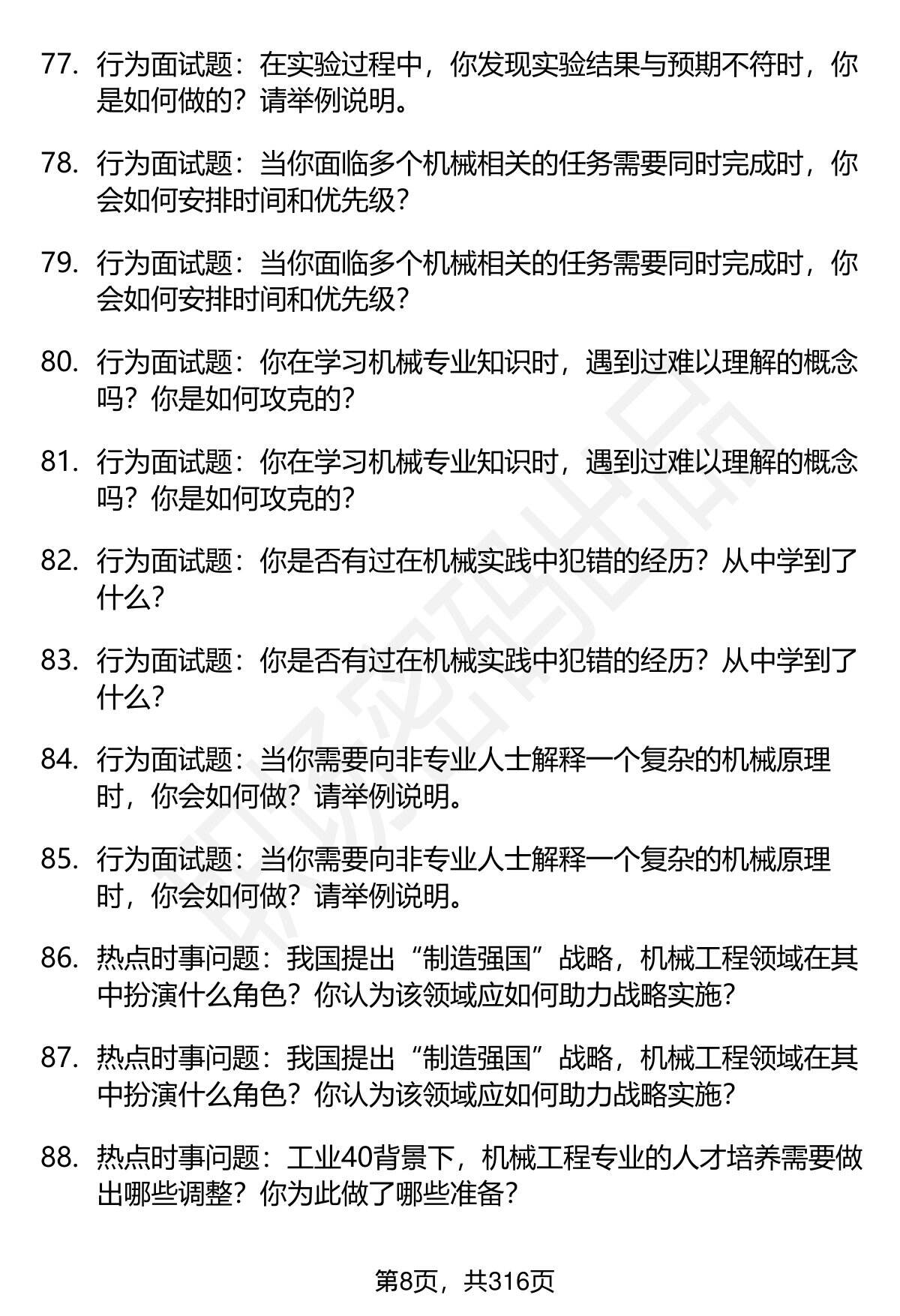 77. 行为面试题：在实验过程中，你发现实验结果与预期不符时，你是如何做的？请举例说明。

78. 行为面试题：当你面临多个机械相关的任务需要同时完成时，你会如何安排时间和优先级？

79. 行为面试题：当你面临多个机械相关的任务需要同时完成时，你会如何安排时间和优先级？

80. 行为面试题：你在学习机械专业知识时，遇到过难以理解的概念吗？你是如何攻克的？

81. 行为面试题：你在学习机械专业知识时，遇到过难以理解的概念吗？你是如何攻克的？

82. 行为面试题：你是否有过在机械实践中犯错的经历？从中学到了什么？

83. 行为面试题：你是否有过在机械实践中犯错的经历？从中学到了什么？

84. 行为面试题：当你需要向非专业人士解释一个复杂的机械原理时，你会如何做？请举例说明。

85. 行为面试题：当你需要向非专业人士解释一个复杂的机械原理时，你会如何做？请举例说明。

86. 热点时事问题：我国提出“制造强国”战略，机械工程领域在其中扮演什么角色？你认为该领域应如何助力战略实施？

87. 热点时事问题：我国提出“制造强国”战略，机械工程领域在其中扮演什么角色？你认为该领域应如何助力战略实施？

88. 热点时事问题：工业40背景下，机械工程专业的人才培养需要做出哪些调整？你为此做了哪些准备？

第8页，共316页